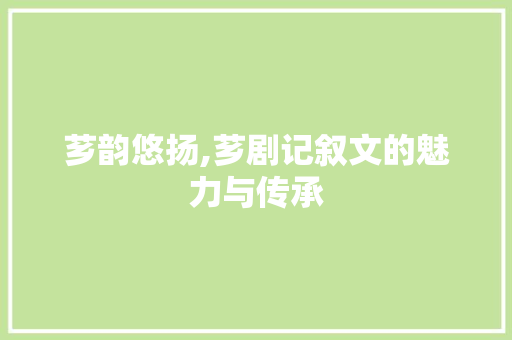 芗韵悠扬,芗剧记叙文的魅力与传承